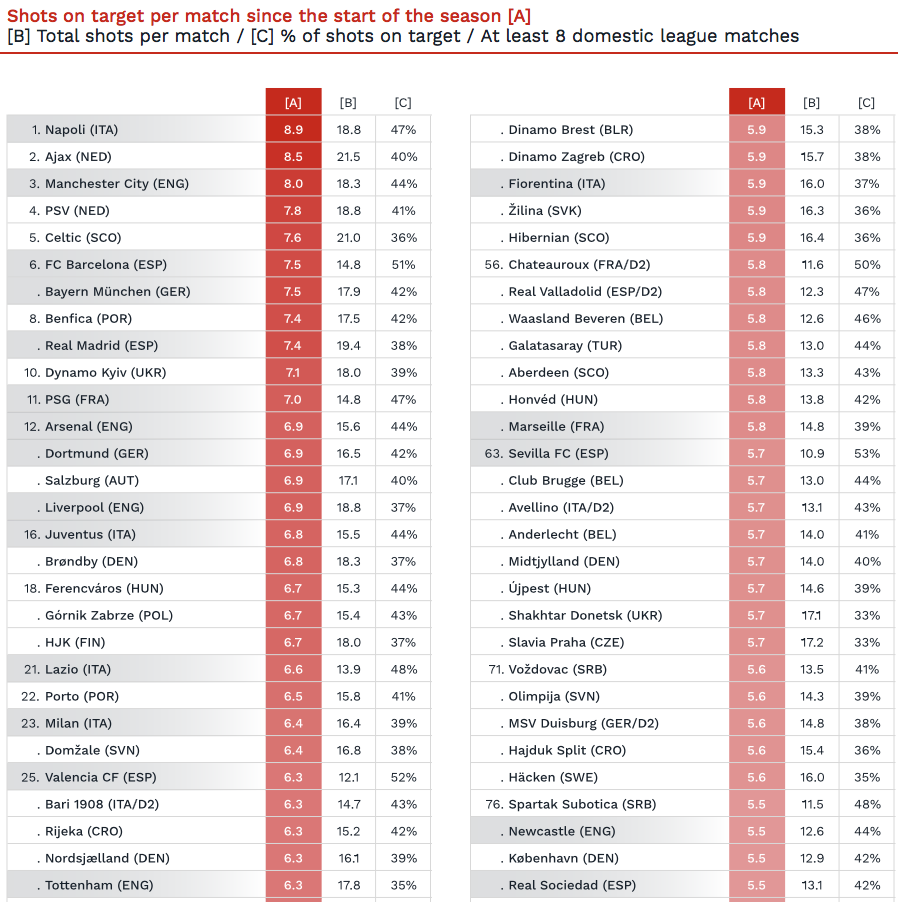 Shots on target per match since the start of the season [A]
[B] Total shots per match / [C] % of shots on target / At least 8 domestic league matches

| | [A] | [B] | [C] |
|---|---|---|---|
| 1. Napoli (ITA) | 8.9 | 18.8 | 47% |
| 2. Ajax (NED) | 8.5 | 21.5 | 40% |
| 3. Manchester City (ENG) | 8.0 | 18.3 | 44% |
| 4. PSV (NED) | 7.8 | 18.8 | 41% |
| 5. Celtic (SCO) | 7.6 | 21.0 | 36% |
| 6. FC Barcelona (ESP) | 7.5 | 14.8 | 51% |
| . Bayern München (GER) | 7.5 | 17.9 | 42% |
| 8. Benfica (POR) | 7.4 | 17.5 | 42% |
| . Real Madrid (ESP) | 7.4 | 19.4 | 38% |
| 10. Dynamo Kyiv (UKR) | 7.1 | 18.0 | 39% |
| 11. PSG (FRA) | 7.0 | 14.8 | 47% |
| 12. Arsenal (ENG) | 6.9 | 15.6 | 44% |
| . Dortmund (GER) | 6.9 | 16.5 | 42% |
| . Salzburg (AUT) | 6.9 | 17.1 | 40% |
| . Liverpool (ENG) | 6.9 | 18.8 | 37% |
| 16. Juventus (ITA) | 6.8 | 15.5 | 44% |
| . Brøndby (DEN) | 6.8 | 18.3 | 37% |
| 18. Ferencváros (HUN) | 6.7 | 15.3 | 44% |
| . Górnik Zabrze (POL) | 6.7 | 15.4 | 43% |
| . HJK (FIN) | 6.7 | 18.0 | 37% |
| 21. Lazio (ITA) | 6.6 | 13.9 | 48% |
| 22. Porto (POR) | 6.5 | 15.8 | 41% |
| 23. Milan (ITA) | 6.4 | 16.4 | 39% |
| . Domžale (SVN) | 6.4 | 16.8 | 38% |
| 25. Valencia CF (ESP) | 6.3 | 12.1 | 52% |
| . Bari 1908 (ITA/D2) | 6.3 | 14.7 | 43% |
| . Rijeka (CRO) | 6.3 | 15.2 | 42% |
| . Nordsjælland (DEN) | 6.3 | 16.1 | 39% |
| . Tottenham (ENG) | 6.3 | 17.8 | 35% |

| | [A] | [B] | [C] |
|---|---|---|---|
| . Dinamo Brest (BLR) | 5.9 | 15.3 | 38% |
| . Dinamo Zagreb (CRO) | 5.9 | 15.7 | 38% |
| . Fiorentina (ITA) | 5.9 | 16.0 | 37% |
| . Žilina (SVK) | 5.9 | 16.3 | 36% |
| . Hibernian (SCO) | 5.9 | 16.4 | 36% |
| 56. Chateauroux (FRA/D2) | 5.8 | 11.6 | 50% |
| . Real Valladolid (ESP/D2) | 5.8 | 12.3 | 47% |
| . Waasland Beveren (BEL) | 5.8 | 12.6 | 46% |
| . Galatasaray (TUR) | 5.8 | 13.0 | 44% |
| . Aberdeen (SCO) | 5.8 | 13.3 | 43% |
| . Honvéd (HUN) | 5.8 | 13.8 | 42% |
| . Marseille (FRA) | 5.8 | 14.8 | 39% |
| 63. Sevilla FC (ESP) | 5.7 | 10.9 | 53% |
| . Club Brugge (BEL) | 5.7 | 13.0 | 44% |
| . Avellino (ITA/D2) | 5.7 | 13.1 | 43% |
| . Anderlecht (BEL) | 5.7 | 14.0 | 41% |
| . Midtjylland (DEN) | 5.7 | 14.0 | 40% |
| . Újpest (HUN) | 5.7 | 14.6 | 39% |
| . Shakhtar Donetsk (UKR) | 5.7 | 17.1 | 33% |
| . Slavia Praha (CZE) | 5.7 | 17.2 | 33% |
| 71. Voždovac (SRB) | 5.6 | 13.5 | 41% |
| . Olimpija (SVN) | 5.6 | 14.3 | 39% |
| . MSV Duisburg (GER/D2) | 5.6 | 14.8 | 38% |
| . Hajduk Split (CRO) | 5.6 | 15.4 | 36% |
| . Häcken (SWE) | 5.6 | 16.0 | 35% |
| 76. Spartak Subotica (SRB) | 5.5 | 11.5 | 48% |
| . Newcastle (ENG) | 5.5 | 12.6 | 44% |
| . København (DEN) | 5.5 | 12.9 | 42% |
| . Real Sociedad (ESP) | 5.5 | 13.1 | 42% |